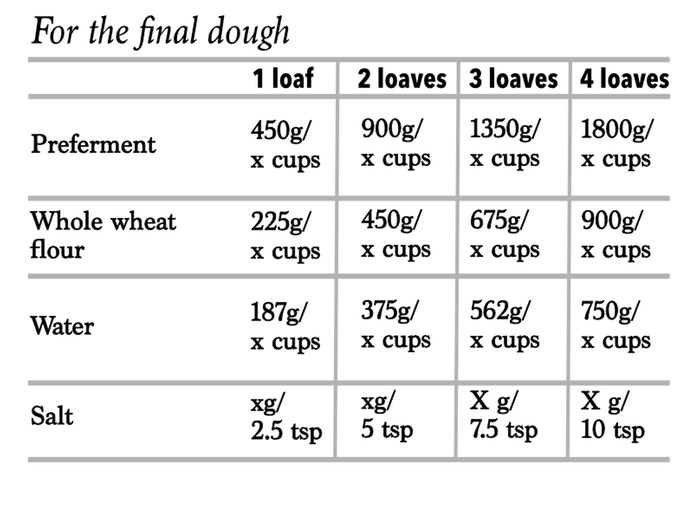 For the final dough

| | 1 loaf | 2 loaves | 3 loaves | 4 loaves |
|---|---|---|---|---|
| Preferment | 450g/ x cups | 900g/ x cups | 1350g/ x cups | 1800g/ x cups |
| Whole wheat flour | 225g/ x cups | 450g/ x cups | 675g/ x cups | 900g/ x cups |
| Water | 187g/ x cups | 375g/ x cups | 562g/ x cups | 750g/ x cups |
| Salt | xg/ 2.5 tsp | xg/ 5 tsp | X g/ 7.5 tsp | X g/ 10 tsp |